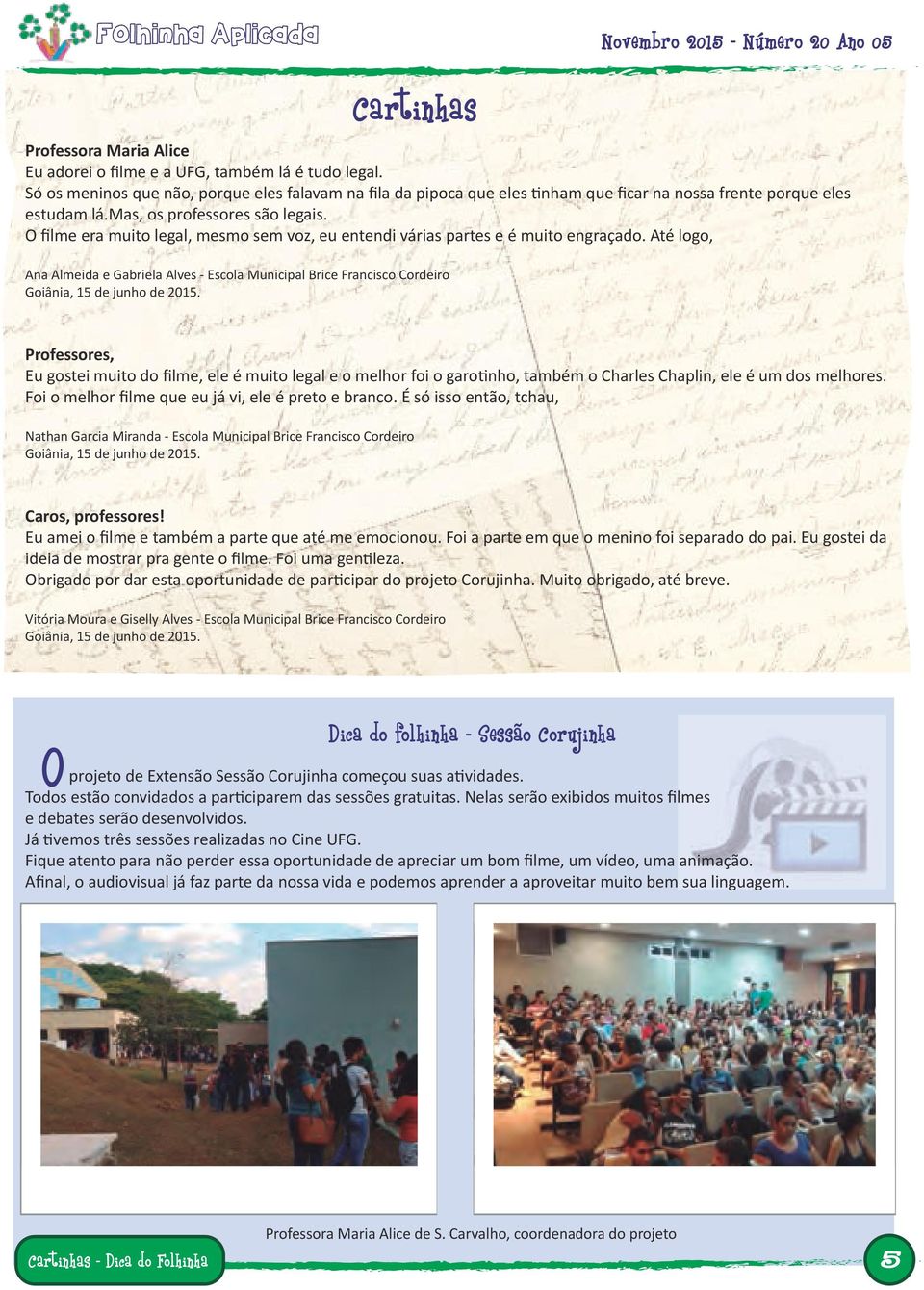 Folhinha Aplicada

Novembro 2015 - Número 20 Ano 05

Cartinhas

Professora Maria Alice
Eu adorei o filme e a UFG, também lá é tudo legal.
Só os meninos que não, porque eles falavam na fila da pipoca que eles tinham que ficar na nossa frente porque eles estudam lá.Mas, os professores são legais.
O filme era muito legal, mesmo sem voz, eu entendi várias partes e é muito engraçado. Até logo,

Ana Almeida e Gabriela Alves - Escola Municipal Brice Francisco Cordeiro
Goiânia, 15 de junho de 2015.

Professores,
Eu gostei muito do filme, ele é muito legal e o melhor foi o garotinho, também o Charles Chaplin, ele é um dos melhores.
Foi o melhor filme que eu já vi, ele é preto e branco. É só isso então, tchau,

Nathan Garcia Miranda - Escola Municipal Brice Francisco Cordeiro
Goiânia, 15 de junho de 2015.

Caros, professores!
Eu amei o filme e também a parte que até me emocionou. Foi a parte em que o menino foi separado do pai. Eu gostei da ideia de mostrar pra gente o filme. Foi uma gentileza.
Obrigado por dar esta oportunidade de participar do projeto Corujinha. Muito obrigado, até breve.

Vitória Moura e Giselly Alves - Escola Municipal Brice Francisco Cordeiro
Goiânia, 15 de junho de 2015.

Dica do Folhinha - Sessão Corujinha

O projeto de Extensão Sessão Corujinha começou suas atividades.
Todos estão convidados a participarem das sessões gratuitas. Nelas serão exibidos muitos filmes e debates serão desenvolvidos.
Já tivemos três sessões realizadas no Cine UFG.
Fique atento para não perder essa oportunidade de apreciar um bom filme, um vídeo, uma animação.
Afinal, o audiovisual já faz parte da nossa vida e podemos aprender a aproveitar muito bem sua linguagem.

Professora Maria Alice de S. Carvalho, coordenadora do projeto

Cartinhas - Dica do Folhinha

5